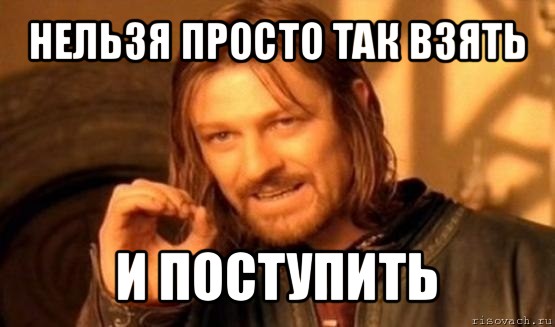 НЕЛЬЗЯ ПРОСТО ТАК ВЗЯТЬ

И ПОСТУПИТЬ

risovach.ru